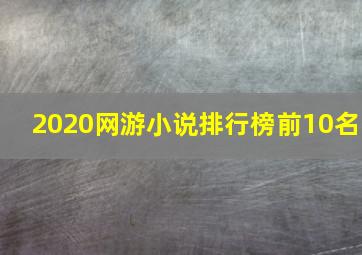 2020网游小说排行榜前10名